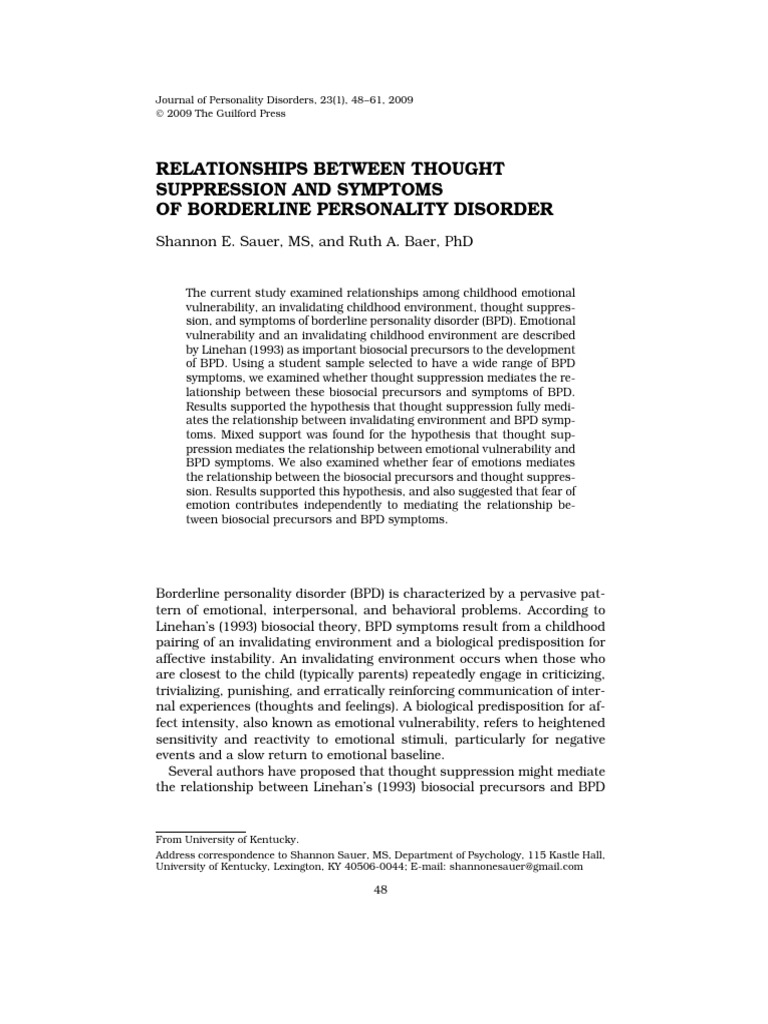 Journal of Personality Disorders, 23(1), 48–61, 2009
© 2009 The Guilford Press

RELATIONSHIPS BETWEEN THOUGHT SUPPRESSION AND SYMPTOMS OF BORDERLINE PERSONALITY DISORDER

Shannon E. Sauer, MS, and Ruth A. Baer, PhD

The current study examined relationships among childhood emotional vulnerability, an invalidating childhood environment, thought suppression, and symptoms of borderline personality disorder (BPD). Emotional vulnerability and an invalidating childhood environment are described by Linehan (1993) as important biosocial precursors to the development of BPD. Using a student sample selected to have a wide range of BPD symptoms, we examined whether thought suppression mediates the relationship between these biosocial precursors and symptoms of BPD. Results supported the hypothesis that thought suppression fully mediates the relationship between invalidating environment and BPD symptoms. Mixed support was found for the hypothesis that thought suppression mediates the relationship between emotional vulnerability and BPD symptoms. We also examined whether fear of emotions mediates the relationship between the biosocial precursors and thought suppression. Results supported this hypothesis, and also suggested that fear of emotion contributes independently to mediating the relationship between biosocial precursors and BPD symptoms.

Borderline personality disorder (BPD) is characterized by a pervasive pattern of emotional, interpersonal, and behavioral problems. According to Linehan's (1993) biosocial theory, BPD symptoms result from a childhood pairing of an invalidating environment and a biological predisposition for affective instability. An invalidating environment occurs when those who are closest to the child (typically parents) repeatedly engage in criticizing, trivializing, punishing, and erratically reinforcing communication of internal experiences (thoughts and feelings). A biological predisposition for affect intensity, also known as emotional vulnerability, refers to heightened sensitivity and reactivity to emotional stimuli, particularly for negative events and a slow return to emotional baseline.

Several authors have proposed that thought suppression might mediate the relationship between Linehan's (1993) biosocial precursors and BPD

From University of Kentucky.
Address correspondence to Shannon Sauer, MS, Department of Psychology, 115 Kastle Hall, University of Kentucky, Lexington, KY 40506-0044; E-mail: shannonesauer@gmail.com

48